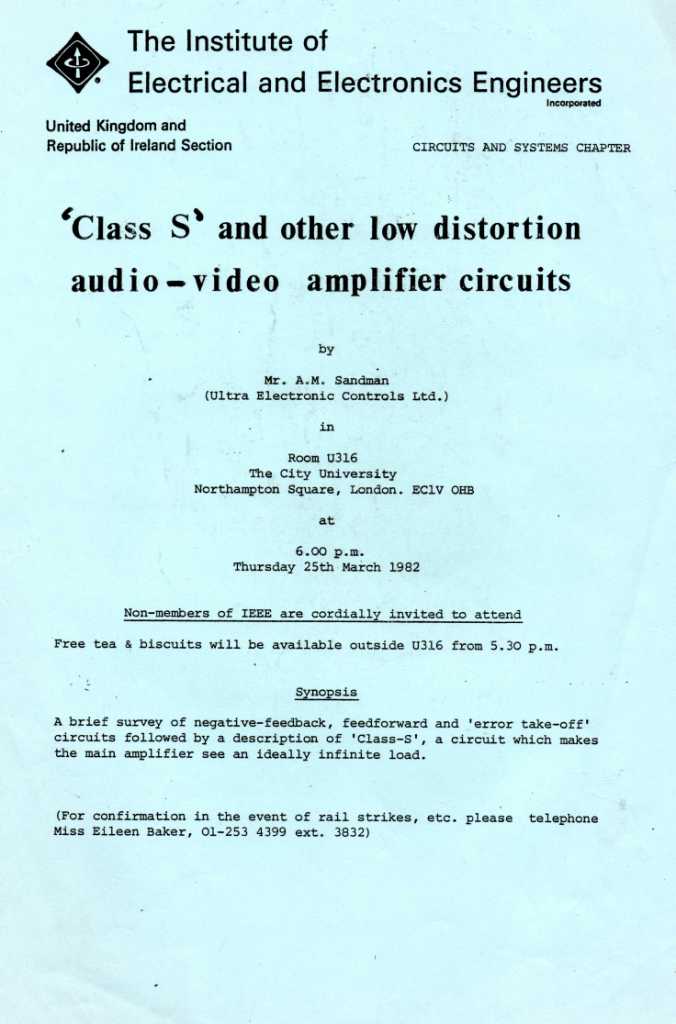 The Institute of
Electrical and Electronics Engineers
Incorporated

United Kingdom and
Republic of Ireland Section

CIRCUITS AND SYSTEMS CHAPTER

'Class S' and other low distortion audio-video amplifier circuits

by

Mr. A.M. Sandman
(Ultra Electronic Controls Ltd.)

in

Room U316
The City University
Northampton Square, London. EC1V OHB

at

6.00 p.m.
Thursday 25th March 1982

Non-members of IEEE are cordially invited to attend

Free tea & biscuits will be available outside U316 from 5.30 p.m.

Synopsis

A brief survey of negative-feedback, feedforward and 'error take-off' circuits followed by a description of 'Class-S', a circuit which makes the main amplifier see an ideally infinite load.

(For confirmation in the event of rail strikes, etc. please telephone Miss Eileen Baker, 01-253 4399 ext. 3832)